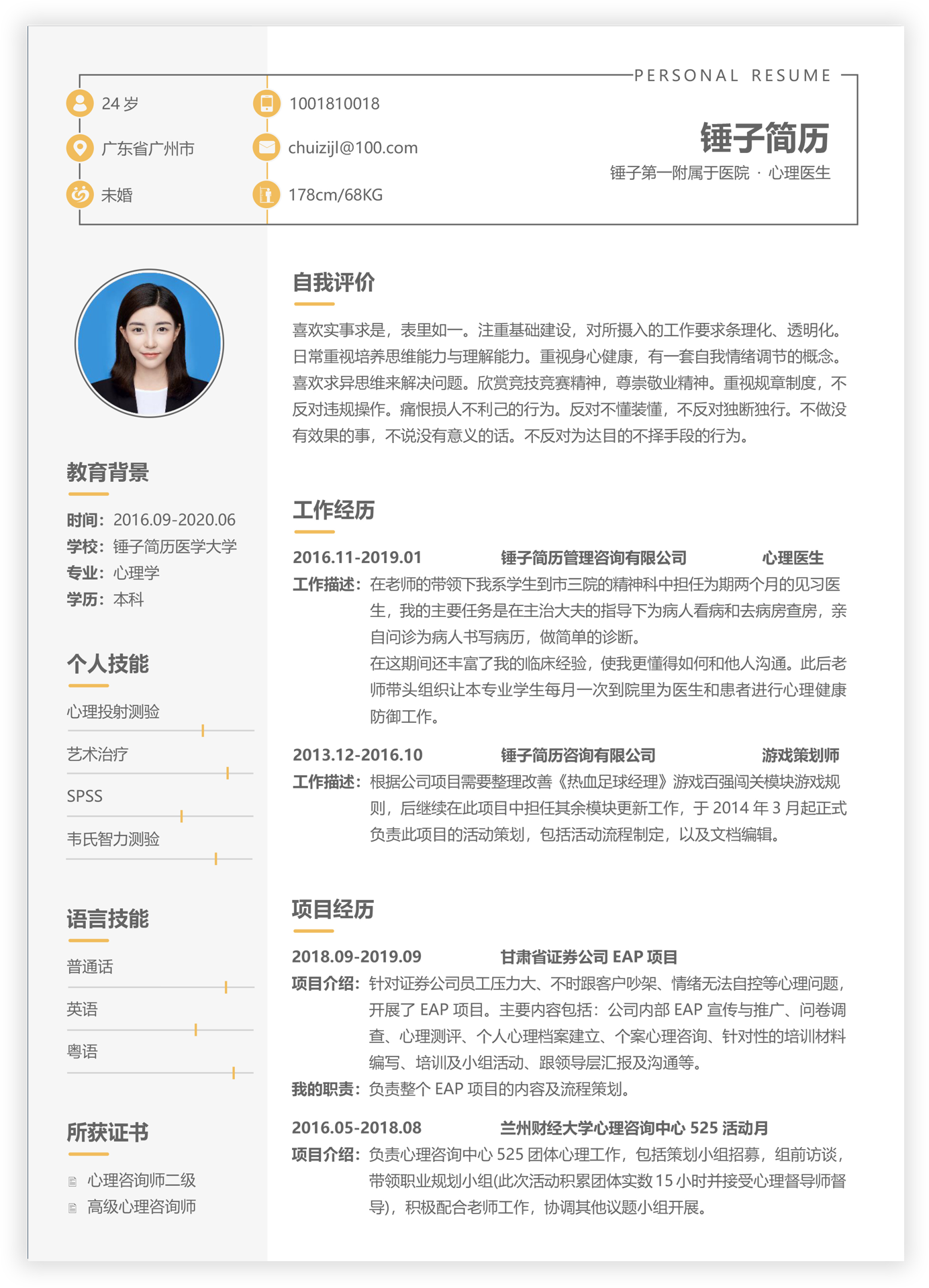 PERSONAL RESUME

24 岁
广东省广州市
未婚

1001810018
chuizijl@100.com
178cm/68KG

锤子简历
锤子第一附属于医院 · 心理医生

教育背景

时间：2016.09-2020.06
学校：锤子简历医学大学
专业：心理学
学历：本科

个人技能

心理投射测验
艺术治疗
SPSS
韦氏智力测验

语言技能

普通话
英语
粤语

所获证书

心理咨询师二级
高级心理咨询师

自我评价

喜欢实事求是，表里如一。注重基础建设，对所摄入的工作要求条理化、透明化。日常重视培养思维能力与理解能力。重视身心健康，有一套自我情绪调节的概念。喜欢求异思维来解决问题。欣赏竞技竞赛精神，尊崇敬业精神。重视规章制度，不反对违规操作。痛恨损人不利己的行为。反对不懂装懂，不反对独断独行。不做没有效果的事，不说没有意义的话。不反对为达目的不择手段的行为。

工作经历

2016.11-2019.01 锤子简历管理咨询有限公司 心理医生
工作描述：在老师的带领下我系学生到市三院的精神科中担任为期两个月的见习医生，我的主要任务是在主治大夫的指导下为病人看病和去病房查房，亲自问诊为病人书写病历，做简单的诊断。
在这期间还丰富了我的临床经验，使我更懂得如何和他人沟通。此后老师带头组织让本专业学生每月一次到院里为医生和患者进行心理健康防御工作。

2013.12-2016.10 锤子简历咨询有限公司 游戏策划师
工作描述：根据公司项目需要整理改善《热血足球经理》游戏百强闯关模块游戏规则，后继续在此项目中担任其余模块更新工作，于 2014 年 3 月起正式负责此项目的活动策划，包括活动流程制定，以及文档编辑。

项目经历

2018.09-2019.09 甘肃省证券公司 EAP 项目
项目介绍：针对证券公司员工压力大、不时跟客户吵架、情绪无法自控等心理问题，开展了 EAP 项目。主要内容包括：公司内部 EAP 宣传与推广、问卷调查、心理测评、个人心理档案建立、个案心理咨询、针对性的培训材料编写、培训及小组活动、跟领导层汇报及沟通等。
我的职责：负责整个 EAP 项目的内容及流程策划。

2016.05-2018.08 兰州财经大学心理咨询中心 525 活动月
项目介绍：负责心理咨询中心 525 团体心理工作，包括策划小组招募，组前访谈，带领职业规划小组(此次活动积累团体实数 15 小时并接受心理督导师督导)，积极配合老师工作，协调其他议题小组开展。